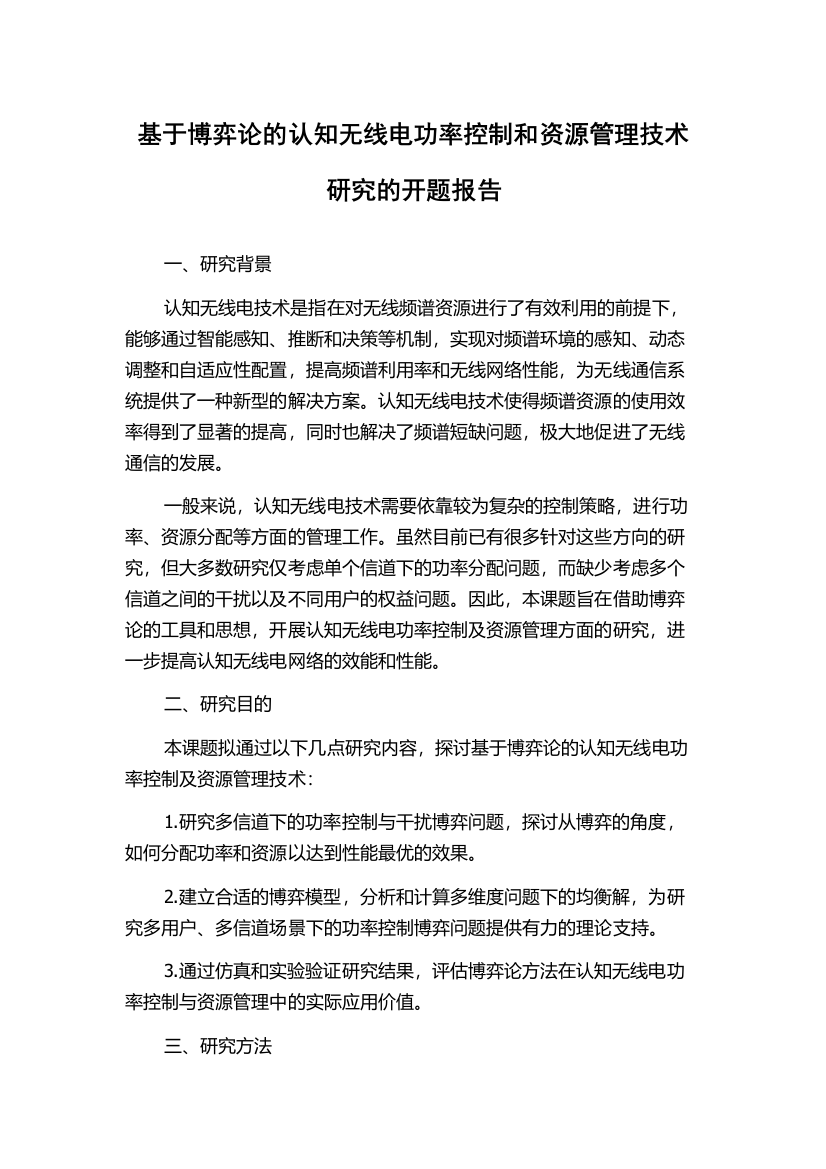 基于博弈论的认知无线电功率控制和资源管理技术研究的开题报告

一、研究背景

认知无线电技术是指在对无线频谱资源进行了有效利用的前提下，能够通过智能感知、推断和决策等机制，实现对频谱环境的感知、动态调整和自适应性配置，提高频谱利用率和无线网络性能，为无线通信系统提供了一种新型的解决方案。认知无线电技术使得频谱资源的使用效率得到了显著的提高，同时也解决了频谱短缺问题，极大地促进了无线通信的发展。

一般来说，认知无线电技术需要依靠较为复杂的控制策略，进行功率、资源分配等方面的管理工作。虽然目前已有很多针对这些方向的研究，但大多数研究仅考虑单个信道下的功率分配问题，而缺少考虑多个信道之间的干扰以及不同用户的权益问题。因此，本课题旨在借助博弈论的工具和思想，开展认知无线电功率控制及资源管理方面的研究，进一步提高认知无线电网络的效能和性能。

二、研究目的

本课题拟通过以下几点研究内容，探讨基于博弈论的认知无线电功率控制及资源管理技术：

1.研究多信道下的功率控制与干扰博弈问题，探讨从博弈的角度，如何分配功率和资源以达到性能最优的效果。

2.建立合适的博弈模型，分析和计算多维度问题下的均衡解，为研究多用户、多信道场景下的功率控制博弈问题提供有力的理论支持。

3.通过仿真和实验验证研究结果，评估博弈论方法在认知无线电功率控制与资源管理中的实际应用价值。

三、研究方法